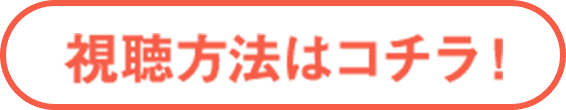 視聴方法はコチラ！